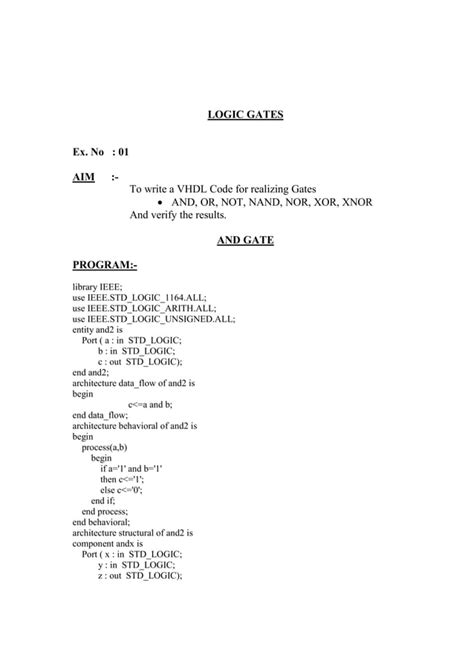 LOGIC GATES

Ex. No : 01

AIM :-
To write a VHDL Code for realizing Gates
• AND, OR, NOT, NAND, NOR, XOR, XNOR
And verify the results.

AND GATE

PROGRAM:-

library IEEE;
use IEEE.STD_LOGIC_1164.ALL;
use IEEE.STD_LOGIC_ARITH.ALL;
use IEEE.STD_LOGIC_UNSIGNED.ALL;
entity and2 is
Port ( a : in STD_LOGIC;
b : in STD_LOGIC;
c : out STD_LOGIC);
end and2;
architecture data_flow of and2 is
begin
c<=a and b;
end data_flow;
architecture behavioral of and2 is
begin
process(a,b)
begin
if a='1' and b='1'
then c<='1';
else c<='0';
end if;
end process;
end behavioral;
architecture structural of and2 is
component andx is
Port ( x : in STD_LOGIC;
y : in STD_LOGIC;
z : out STD_LOGIC);